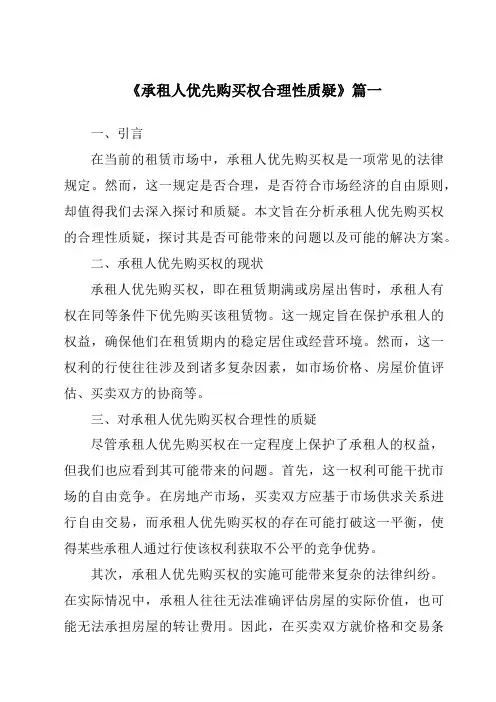 《承租人优先购买权合理性质疑》篇一

一、引言

在当前的租赁市场中，承租人优先购买权是一项常见的法律规定。然而，这一规定是否合理，是否符合市场经济的自由原则，却值得我们去深入探讨和质疑。本文旨在分析承租人优先购买权的合理性质疑，探讨其是否可能带来的问题以及可能的解决方案。

二、承租人优先购买权的现状

承租人优先购买权，即在租赁期满或房屋出售时，承租人有权在同等条件下优先购买该租赁物。这一规定旨在保护承租人的权益，确保他们在租赁期内的稳定居住或经营环境。然而，这一权利的行使往往涉及到诸多复杂因素，如市场价格、房屋价值评估、买卖双方的协商等。

三、对承租人优先购买权合理性的质疑

尽管承租人优先购买权在一定程度上保护了承租人的权益，但我们也应看到其可能带来的问题。首先，这一权利可能干扰市场的自由竞争。在房地产市场，买卖双方应基于市场供求关系进行自由交易，而承租人优先购买权的存在可能打破这一平衡，使得某些承租人通过行使该权利获取不公平的竞争优势。

其次，承租人优先购买权的实施可能带来复杂的法律纠纷。在实际情况中，承租人往往无法准确评估房屋的实际价值，也可能无法承担房屋的转让费用。因此，在买卖双方就价格和交易条